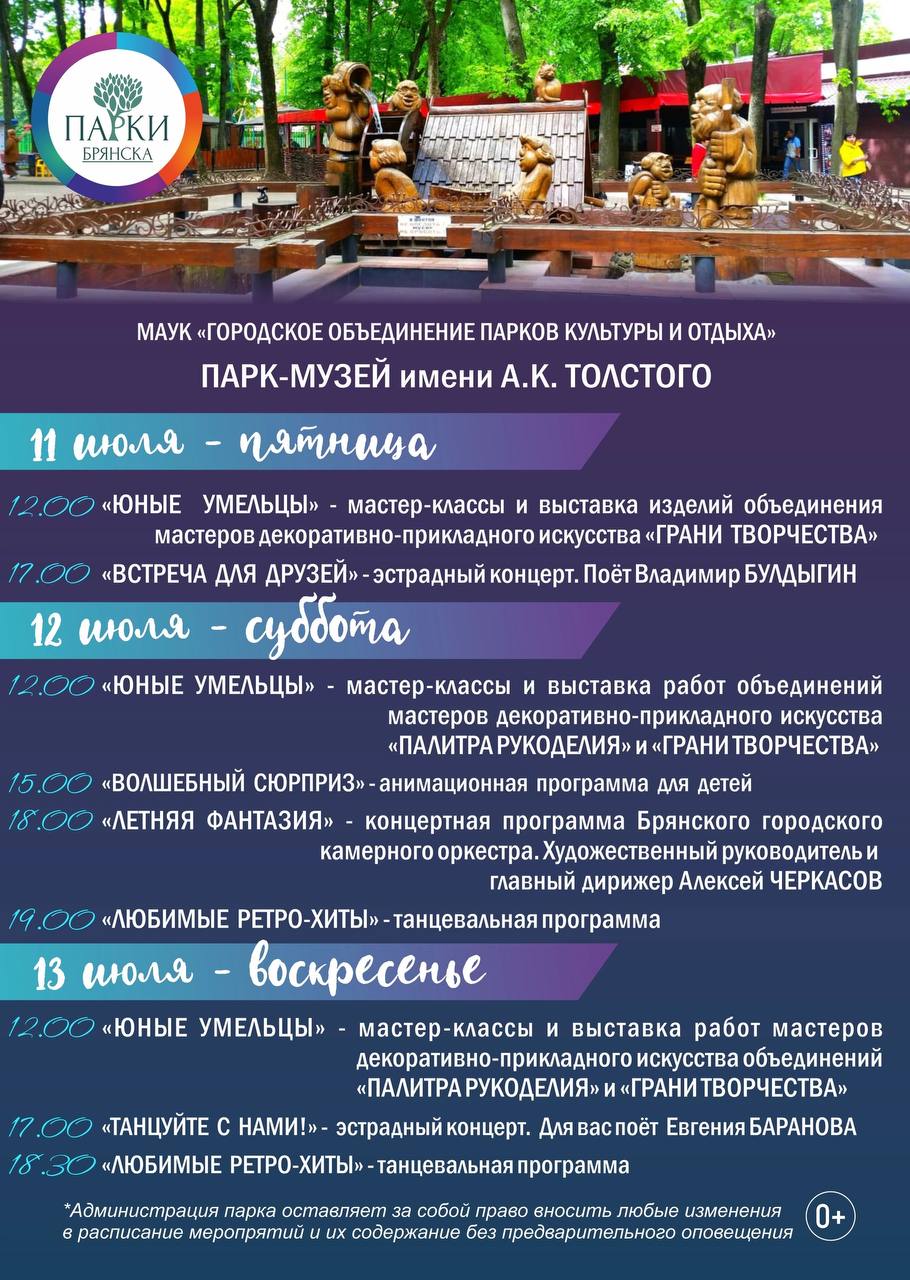 ПАРКИ
БРЯНСКА

МАУК «ГОРОДСКОЕ ОБЪЕДИНЕНИЕ ПАРКОВ КУЛЬТУРЫ И ОТДЫХА»
ПАРК-МУЗЕЙ имени А.К. ТОЛСТОГО

11 июля - пятница

12.00 «ЮНЫЕ УМЕЛЬЦЫ» - мастер-классы и выставка изделий объединения мастеров декоративно-прикладного искусства «ГРАНИ ТВОРЧЕСТВА»

17.00 «ВСТРЕЧА ДЛЯ ДРУЗЕЙ» - эстрадный концерт. Поёт Владимир БУЛДЫГИН

12 июля - суббота

12.00 «ЮНЫЕ УМЕЛЬЦЫ» - мастер-классы и выставка работ объединений мастеров декоративно-прикладного искусства «ПАЛИТРА РУКОДЕЛИЯ» и «ГРАНИ ТВОРЧЕСТВА»

15.00 «ВОЛШЕБНЫЙ СЮРПРИЗ» - анимационная программа для детей

18.00 «ЛЕТНЯЯ ФАНТАЗИЯ» - концертная программа Брянского городского камерного оркестра. Художественный руководитель и главный дирижер Алексей ЧЕРКАСОВ

19.00 «ЛЮБИМЫЕ РЕТРО-ХИТЫ» - танцевальная программа

13 июля - воскресенье

12.00 «ЮНЫЕ УМЕЛЬЦЫ» - мастер-классы и выставка работ мастеров декоративно-прикладного искусства объединений «ПАЛИТРА РУКОДЕЛИЯ» и «ГРАНИ ТВОРЧЕСТВА»

17.00 «ТАНЦУЙТЕ С НАМИ!» - эстрадный концерт. Для вас поёт Евгения БАРАНОВА

18.30 «ЛЮБИМЫЕ РЕТРО-ХИТЫ» - танцевальная программа

*Администрация парка оставляет за собой право вносить любые изменения в расписание мероприятий и их содержание без предварительного оповещения

0+